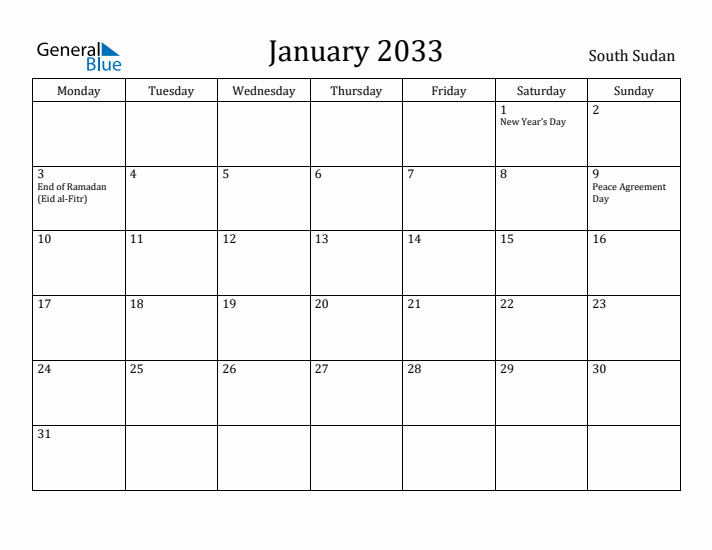 General Blue

January 2033

South Sudan

| Monday | Tuesday | Wednesday | Thursday | Friday | Saturday | Sunday |
|---|---|---|---|---|---|---|
| | | | | | 1 New Year's Day | 2 |
| 3 End of Ramadan (Eid al-Fitr) | 4 | 5 | 6 | 7 | 8 | 9 Peace Agreement Day |
| 10 | 11 | 12 | 13 | 14 | 15 | 16 |
| 17 | 18 | 19 | 20 | 21 | 22 | 23 |
| 24 | 25 | 26 | 27 | 28 | 29 | 30 |
| 31 | | | | | | |